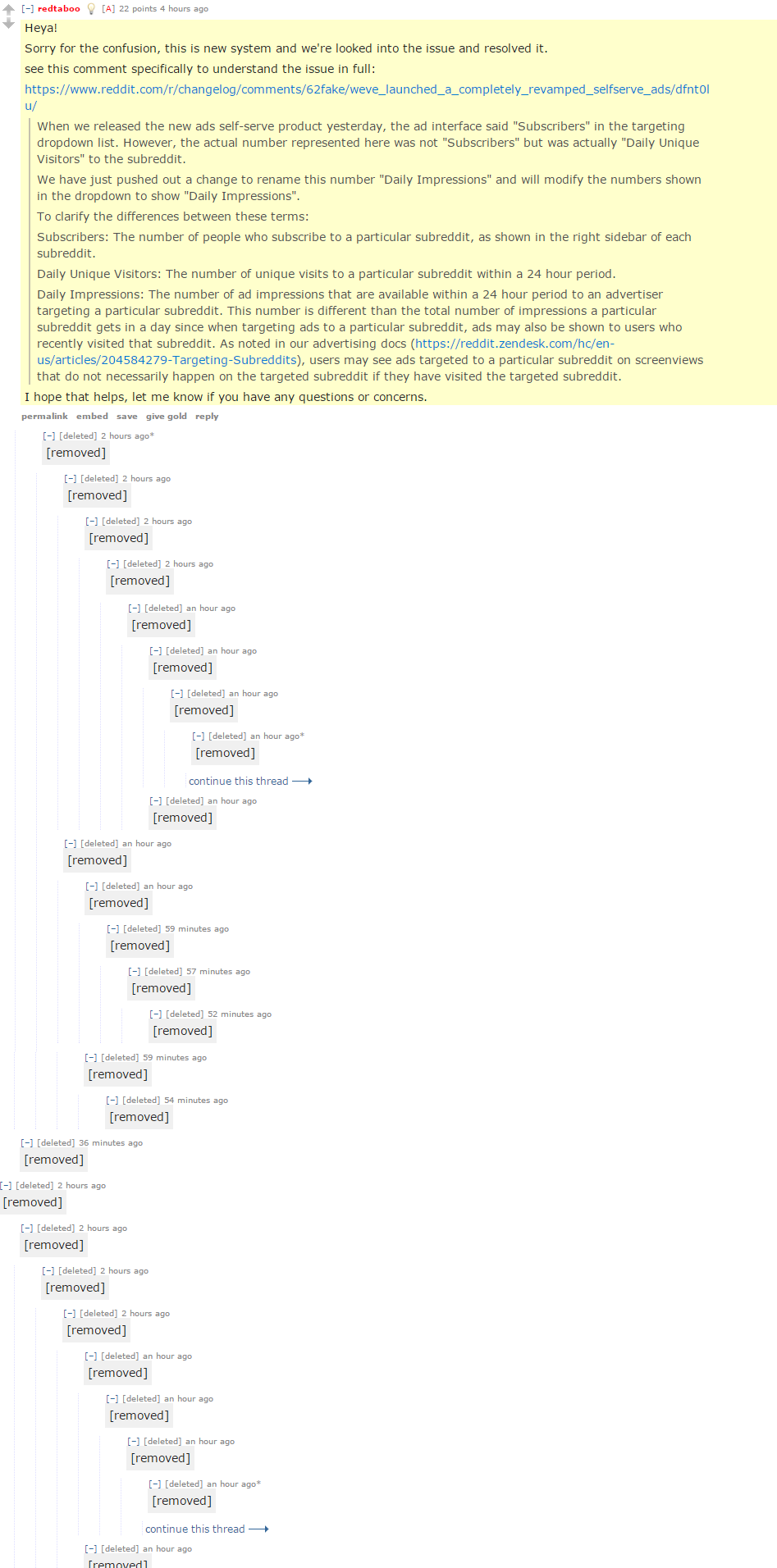 [–] redtaboo [A] 22 points 4 hours ago

Heya!

Sorry for the confusion, this is new system and we're looked into the issue and resolved it.

see this comment specifically to understand the issue in full:

https://www.reddit.com/r/changelog/comments/62fake/weve_launched_a_completely_revamped_selfserve_ads/dfnt0lu/

When we released the new ads self-serve product yesterday, the ad interface said "Subscribers" in the targeting dropdown list. However, the actual number represented here was not "Subscribers" but was actually "Daily Unique Visitors" to the subreddit.

We have just pushed out a change to rename this number "Daily Impressions" and will modify the numbers shown in the dropdown to show "Daily Impressions".

To clarify the differences between these terms:

Subscribers: The number of people who subscribe to a particular subreddit, as shown in the right sidebar of each subreddit.

Daily Unique Visitors: The number of unique visits to a particular subreddit within a 24 hour period.

Daily Impressions: The number of ad impressions that are available within a 24 hour period to an advertiser targeting a particular subreddit. This number is different than the total number of impressions a particular subreddit gets in a day since when targeting ads to a particular subreddit, ads may also be shown to users who recently visited that subreddit. As noted in our advertising docs (https://reddit.zendesk.com/hc/en-us/articles/204584279-Targeting-Subreddits), users may see ads targeted to a particular subreddit on screenviews that do not necessarily happen on the targeted subreddit if they have visited the targeted subreddit.

I hope that helps, let me know if you have any questions or concerns.

permalink embed save give gold reply

[–] [deleted] 2 hours ago*
[removed]

[–] [deleted] 2 hours ago
[removed]

[–] [deleted] 2 hours ago
[removed]

[–] [deleted] 2 hours ago
[removed]

[–] [deleted] an hour ago
[removed]

[–] [deleted] an hour ago
[removed]

[–] [deleted] an hour ago
[removed]

[–] [deleted] an hour ago*
[removed]

continue this thread ⟶

[–] [deleted] an hour ago
[removed]

[–] [deleted] an hour ago
[removed]

[–] [deleted] an hour ago
[removed]

[–] [deleted] 59 minutes ago
[removed]

[–] [deleted] 57 minutes ago
[removed]

[–] [deleted] 52 minutes ago
[removed]

[–] [deleted] 59 minutes ago
[removed]

[–] [deleted] 54 minutes ago
[removed]

[–] [deleted] 36 minutes ago
[removed]

[–] [deleted] 2 hours ago
[removed]

[–] [deleted] 2 hours ago
[removed]

[–] [deleted] 2 hours ago
[removed]

[–] [deleted] 2 hours ago
[removed]

[–] [deleted] an hour ago
[removed]

[–] [deleted] an hour ago
[removed]

[–] [deleted] an hour ago
[removed]

[–] [deleted] an hour ago*
[removed]

continue this thread ⟶

[–] [deleted] an hour ago
[removed]